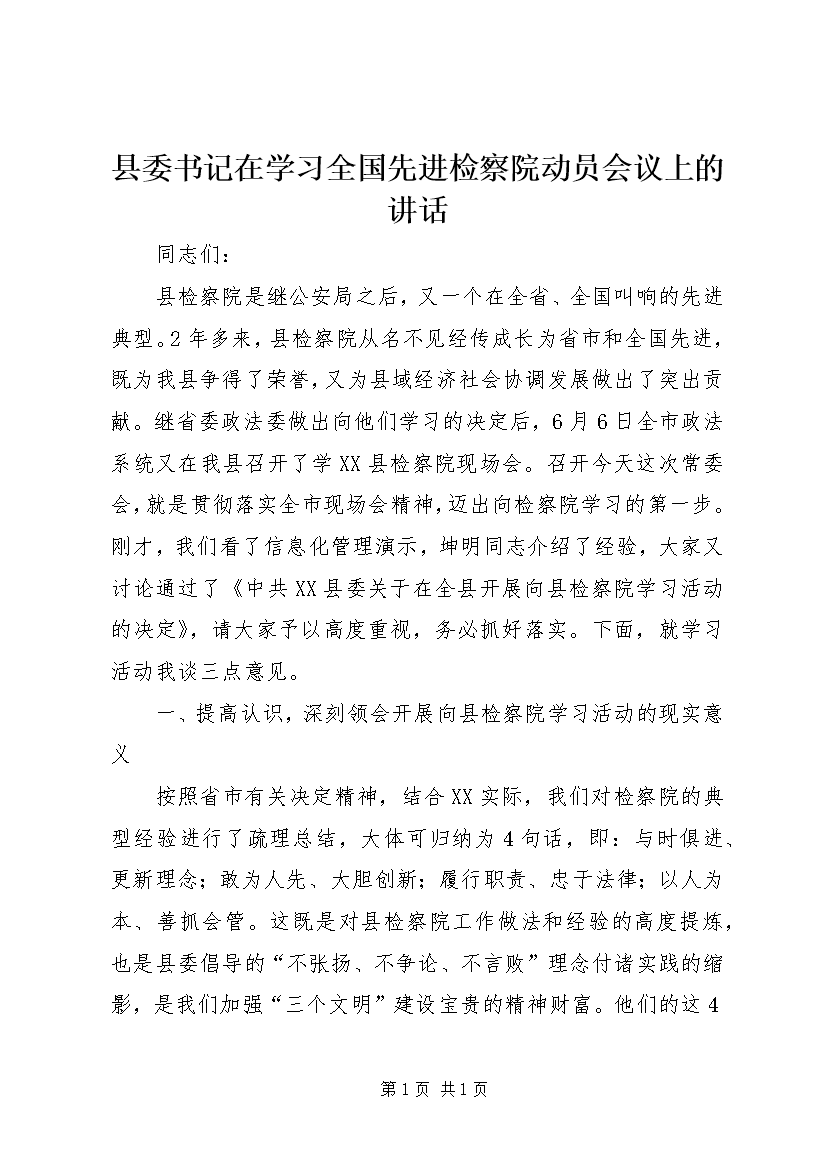 县委书记在学习全国先进检察院动员会议上的讲话

同志们：

县检察院是继公安局之后，又一个在全省、全国叫响的先进典型。2年多来，县检察院从名不见经传成长为省市和全国先进，既为我县争得了荣誉，又为县域经济社会协调发展做出了突出贡献。继省委政法委做出向他们学习的决定后，6月6日全市政法系统又在我县召开了学XX县检察院现场会。召开今天这次常委会，就是贯彻落实全市现场会精神，迈出向检察院学习的第一步。刚才，我们看了信息化管理演示，坤明同志介绍了经验，大家又讨论通过了《中共XX县委关于在全县开展向县检察院学习活动的决定》，请大家予以高度重视，务必抓好落实。下面，就学习活动我谈三点意见。

一、提高认识，深刻领会开展向县检察院学习活动的现实意义

按照省市有关决定精神，结合XX实际，我们对检察院的典型经验进行了疏理总结，大体可归纳为4句话，即：与时俱进、更新理念；敢为人先、大胆创新；履行职责、忠于法律；以人为本、善抓会管。这既是对县检察院工作做法和经验的高度提炼，也是县委倡导的“不张扬、不争论、不言败”理念付诸实践的缩影，是我们加强“三个文明”建设宝贵的精神财富。他们的这4

第1页 共1页